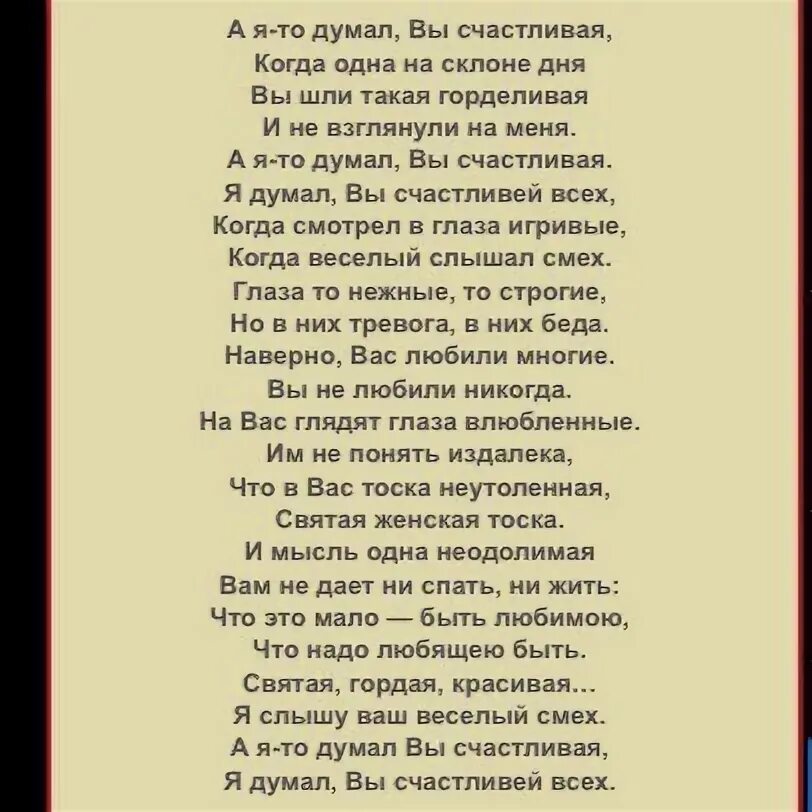 А я-то думал, Вы счастливая,
Когда одна на склоне дня
Вы шли такая горделивая
И не взглянули на меня.
А я-то думал, Вы счастливая.
Я думал, Вы счастливей всех,
Когда смотрел в глаза игривые,
Когда веселый слышал смех.
Глаза то нежные, то строгие,
Но в них тревога, в них беда.
Наверно, Вас любили многие.
Вы не любили никогда.
На Вас глядят глаза влюбленные.
Им не понять издалека,
Что в Вас тоска неутоленная,
Святая женская тоска.
И мысль одна неодолимая
Вам не дает ни спать, ни жить:
Что это мало — быть любимою,
Что надо любящею быть.
Святая, гордая, красивая...
Я слышу ваш веселый смех.
А я-то думал Вы счастливая,
Я думал, Вы счастливей всех.